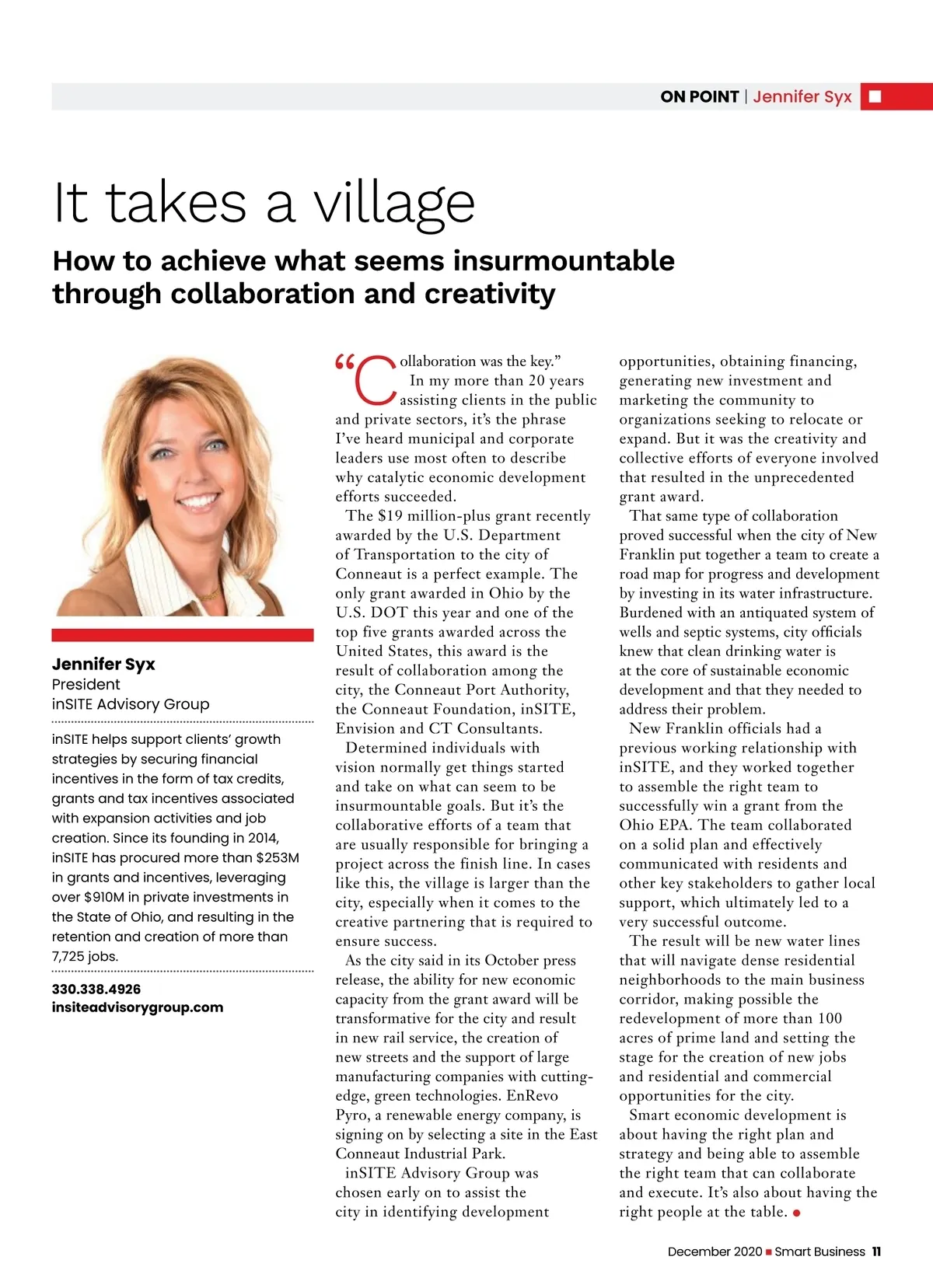 ON POINT | Jennifer Syx

It takes a village

How to achieve what seems insurmountable through collaboration and creativity

Jennifer Syx
President
inSITE Advisory Group

inSITE helps support clients' growth strategies by securing financial incentives in the form of tax credits, grants and tax incentives associated with expansion activities and job creation. Since its founding in 2014, inSITE has procured more than $253M in grants and incentives, leveraging over $910M in private investments in the State of Ohio, and resulting in the retention and creation of more than 7,725 jobs.

330.338.4926
insiteadvisorygroup.com

"Collaboration was the key."

In my more than 20 years assisting clients in the public and private sectors, it's the phrase I've heard municipal and corporate leaders use most often to describe why catalytic economic development efforts succeeded.

The $19 million-plus grant recently awarded by the U.S. Department of Transportation to the city of Conneaut is a perfect example. The only grant awarded in Ohio by the U.S. DOT this year and one of the top five grants awarded across the United States, this award is the result of collaboration among the city, the Conneaut Port Authority, the Conneaut Foundation, inSITE, Envision and CT Consultants.

Determined individuals with vision normally get things started and take on what can seem to be insurmountable goals. But it's the collaborative efforts of a team that are usually responsible for bringing a project across the finish line. In cases like this, the village is larger than the city, especially when it comes to the creative partnering that is required to ensure success.

As the city said in its October press release, the ability for new economic capacity from the grant award will be transformative for the city and result in new rail service, the creation of new streets and the support of large manufacturing companies with cutting-edge, green technologies. EnRevo Pyro, a renewable energy company, is signing on by selecting a site in the East Conneaut Industrial Park.

inSITE Advisory Group was chosen early on to assist the city in identifying development opportunities, obtaining financing, generating new investment and marketing the community to organizations seeking to relocate or expand. But it was the creativity and collective efforts of everyone involved that resulted in the unprecedented grant award.

That same type of collaboration proved successful when the city of New Franklin put together a team to create a road map for progress and development by investing in its water infrastructure. Burdened with an antiquated system of wells and septic systems, city officials knew that clean drinking water is at the core of sustainable economic development and that they needed to address their problem.

New Franklin officials had a previous working relationship with inSITE, and they worked together to assemble the right team to successfully win a grant from the Ohio EPA. The team collaborated on a solid plan and effectively communicated with residents and other key stakeholders to gather local support, which ultimately led to a very successful outcome.

The result will be new water lines that will navigate dense residential neighborhoods to the main business corridor, making possible the redevelopment of more than 100 acres of prime land and setting the stage for the creation of new jobs and residential and commercial opportunities for the city.

Smart economic development is about having the right plan and strategy and being able to assemble the right team that can collaborate and execute. It's also about having the right people at the table.

December 2020 Smart Business 11